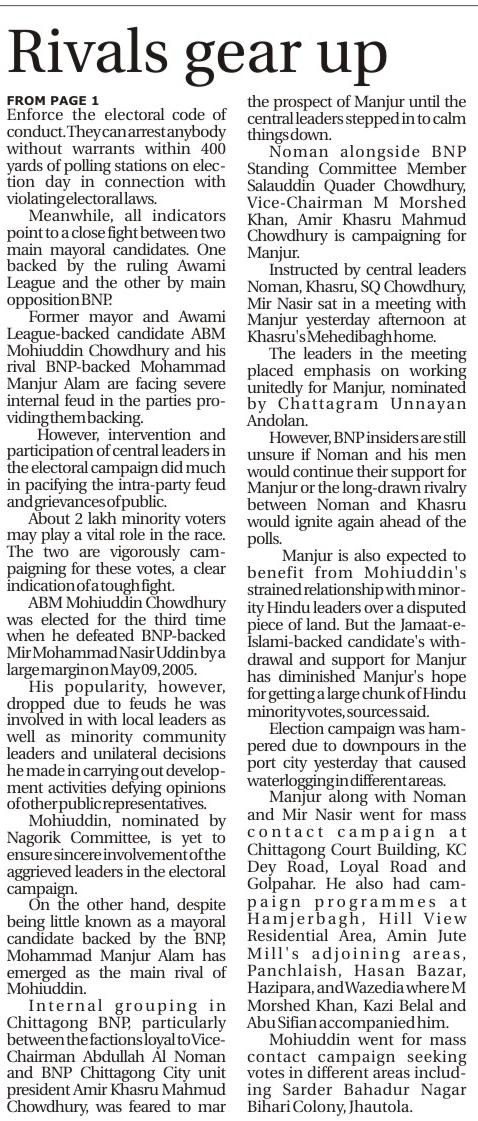 Rivals gear up

FROM PAGE 1

Enforce the electoral code of conduct. They can arrest anybody without warrants within 400 yards of polling stations on election day in connection with violating electoral laws.

Meanwhile, all indicators point to a close fight between two main mayoral candidates. One backed by the ruling Awami League and the other by main opposition BNP.

Former mayor and Awami League-backed candidate ABM Mohiuddin Chowdhury and his rival BNP-backed Mohammad Manjur Alam are facing severe internal feud in the parties providing them backing.

However, intervention and participation of central leaders in the electoral campaign did much in pacifying the intra-party feud and grievances of public.

About 2 lakh minority voters may play a vital role in the race. The two are vigorously campaigning for these votes, a clear indication of a tough fight.

ABM Mohiuddin Chowdhury was elected for the third time when he defeated BNP-backed Mir Mohammad Nasir Uddin by a large margin on May 09, 2005.

His popularity, however, dropped due to feuds he was involved in with local leaders as well as minority community leaders and unilateral decisions he made in carrying out development activities defying opinions of other public representatives.

Mohiuddin, nominated by Nagorik Committee, is yet to ensure sincere involvement of the aggrieved leaders in the electoral campaign.

On the other hand, despite being little known as a mayoral candidate backed by the BNP, Mohammad Manjur Alam has emerged as the main rival of Mohiuddin.

Internal grouping in Chittagong BNP, particularly between the factions loyal to Vice-Chairman Abdullah Al Noman and BNP Chittagong City unit president Amir Khasru Mahmud Chowdhury, was feared to mar the prospect of Manjur until the central leaders stepped in to calm things down.

Noman alongside BNP Standing Committee Member Salauddin Quader Chowdhury, Vice-Chairman M Morshed Khan, Amir Khasru Mahmud Chowdhury is campaigning for Manjur.

Instructed by central leaders Noman, Khasru, SQ Chowdhury, Mir Nasir sat in a meeting with Manjur yesterday afternoon at Khasru's Mehedibagh home.

The leaders in the meeting placed emphasis on working unitedly for Manjur, nominated by Chattagram Unnayan Andolan.

However, BNP insiders are still unsure if Noman and his men would continue their support for Manjur or the long-drawn rivalry between Noman and Khasru would ignite again ahead of the polls.

Manjur is also expected to benefit from Mohiuddin's strained relationship with minority Hindu leaders over a disputed piece of land. But the Jamaat-e-Islami-backed candidate's withdrawal and support for Manjur has diminished Manjur's hope for getting a large chunk of Hindu minority votes, sources said.

Election campaign was hampered due to downpours in the port city yesterday that caused waterlogging in different areas.

Manjur along with Noman and Mir Nasir went for mass contact campaign at Chittagong Court Building, KC Dey Road, Loyal Road and Golpahar. He also had campaign programmes at Hamjerbagh, Hill View Residential Area, Amin Jute Mill's adjoining areas, Panchlaish, Hasan Bazar, Hazipara, and Wazedia where M Morshed Khan, Kazi Belal and Abu Sifian accompanied him.

Mohiuddin went for mass contact campaign seeking votes in different areas including Sarder Bahadur Nagar Bihari Colony, Jhautola.